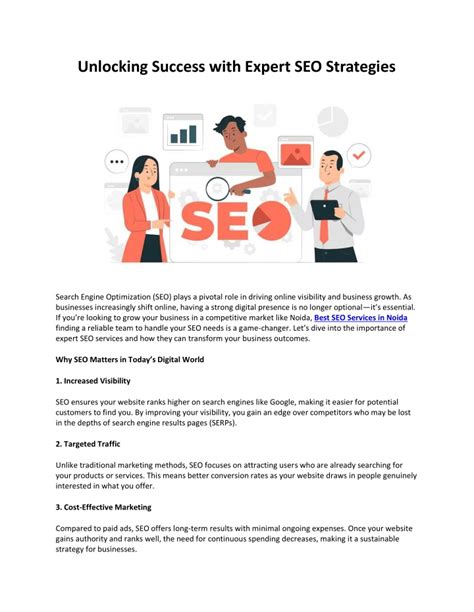 Unlocking Success with Expert SEO Strategies

SEO

Search Engine Optimization (SEO) plays a pivotal role in driving online visibility and business growth. As businesses increasingly shift online, having a strong digital presence is no longer optional—it's essential. If you're looking to grow your business in a competitive market like Noida, Best SEO Services in Noida finding a reliable team to handle your SEO needs is a game-changer. Let's dive into the importance of expert SEO services and how they can transform your business outcomes.

Why SEO Matters in Today's Digital World

1. Increased Visibility

SEO ensures your website ranks higher on search engines like Google, making it easier for potential customers to find you. By improving your visibility, you gain an edge over competitors who may be lost in the depths of search engine results pages (SERPs).

2. Targeted Traffic

Unlike traditional marketing methods, SEO focuses on attracting users who are already searching for your products or services. This means better conversion rates as your website draws in people genuinely interested in what you offer.

3. Cost-Effective Marketing

Compared to paid ads, SEO offers long-term results with minimal ongoing expenses. Once your website gains authority and ranks well, the need for continuous spending decreases, making it a sustainable strategy for businesses.